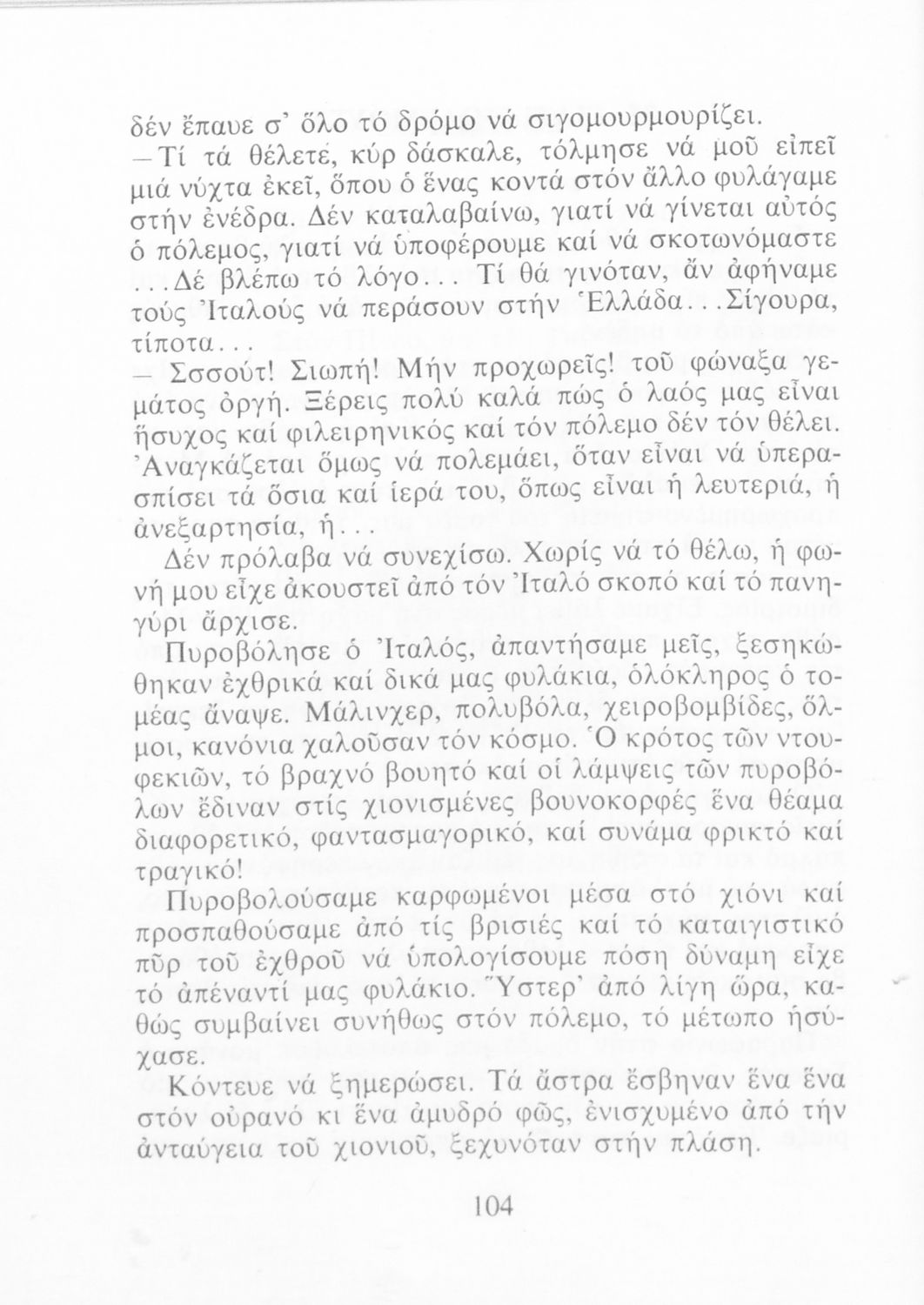 δέν ἔπαυε σ' ὅλο τό δρόμο νά σιγομουρμουρίζει.
—Τί τά θέλετε, κύρ δάσκαλε, τόλμησε νά μοῦ εἰπεῖ μιά νύχτα ἐκεῖ, ὅπου ὁ ἕνας κοντά στόν ἄλλο φυλάγαμε στήν ἐνέδρα. Δέν καταλαβαίνω, γιατί νά γίνεται αὐτός ὁ πόλεμος, γιατί νά ὑποφέρουμε καί νά σκοτωνόμαστε ...Δέ βλέπω τό λόγο... Τί θά γινόταν, ἄν ἀφήναμε τούς Ἰταλούς νά περάσουν στήν Ἑλλάδα...Σίγουρα, τίποτα...
— Σσσούτ! Σιωπή! Μήν προχωρεῖς! τοῦ φώναξα γεμάτος ὀργή. Ξέρεις πολύ καλά πώς ὁ λαός μας εἶναι ἥσυχος καί φιλειρηνικός καί τόν πόλεμο δέν τόν θέλει. Ἀναγκάζεται ὅμως νά πολεμάει, ὅταν εἶναι νά ὑπερασπίσει τά ὅσια καί ἱερά του, ὅπως εἶναι ἡ λευτεριά, ἡ ἀνεξαρτησία, ἡ...
Δέν πρόλαβα νά συνεχίσω. Χωρίς νά τό θέλω, ἡ φωνή μου εἶχε ἀκουστεῖ ἀπό τόν Ἰταλό σκοπό καί τό πανηγύρι ἄρχισε.
Πυροβόλησε ὁ Ἰταλός, ἀπαντήσαμε μεῖς, ξεσηκώθηκαν ἐχθρικά καί δικά μας φυλάκια, ὁλόκληρος ὁ τομέας ἄναψε. Μάλινχερ, πολυβόλα, χειροβομβίδες, ὅλμοι, κανόνια χαλοῦσαν τόν κόσμο. Ὁ κρότος τῶν ντουφεκιῶν, τό βραχνό βουητό καί οἱ λάμψεις τῶν πυροβόλων ἔδιναν στίς χιονισμένες βουνοκορφές ἕνα θέαμα διαφορετικό, φαντασμαγορικό, καί συνάμα φρικτό καί τραγικό!
Πυροβολούσαμε καρφωμένοι μέσα στό χιόνι καί προσπαθούσαμε ἀπό τίς βρισιές καί τό καταιγιστικό πῦρ τοῦ ἐχθροῦ νά ὑπολογίσουμε πόση δύναμη εἶχε τό ἀπέναντί μας φυλάκιο. Ὕστερ' ἀπό λίγη ὥρα, καθώς συμβαίνει συνήθως στόν πόλεμο, τό μέτωπο ἡσύχασε.
Κόντευε νά ξημερώσει. Τά ἄστρα ἔσβηναν ἕνα ἕνα στόν οὐρανό κι ἕνα ἀμυδρό φῶς, ἐνισχυμένο ἀπό τήν ἀνταύγεια τοῦ χιονιοῦ, ξεχυνόταν στήν πλάση.

104